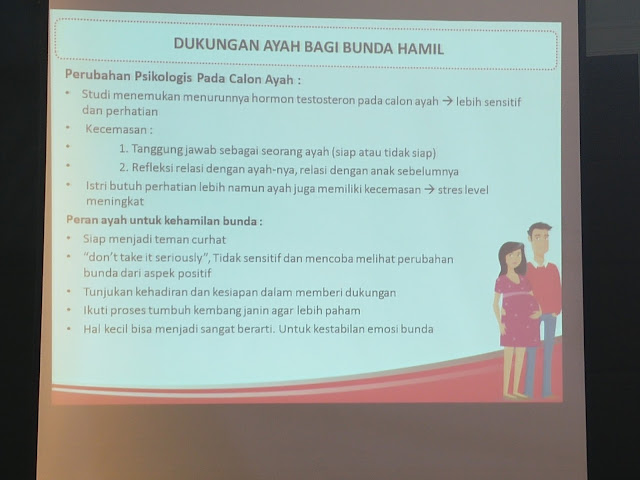 DUKUNGAN AYAH BAGI BUNDA HAMIL

Perubahan Psikologis Pada Calon Ayah :

• Studi menemukan menurunnya hormon testosteron pada calon ayah → lebih sensitif dan perhatian
• Kecemasan :
• 1. Tanggung jawab sebagai seorang ayah (siap atau tidak siap)
• 2. Refleksi relasi dengan ayah-nya, relasi dengan anak sebelumnya
• Istri butuh perhatian lebih namun ayah juga memiliki kecemasan → stres level meningkat

Peran ayah untuk kehamilan bunda :

• Siap menjadi teman curhat
• "don't take it seriously", Tidak sensitif dan mencoba melihat perubahan bunda dari aspek positif
• Tunjukan kehadiran dan kesiapan dalam memberi dukungan
• Ikuti proses tumbuh kembang janin agar lebih paham
• Hal kecil bisa menjadi sangat berarti. Untuk kestabilan emosi bunda